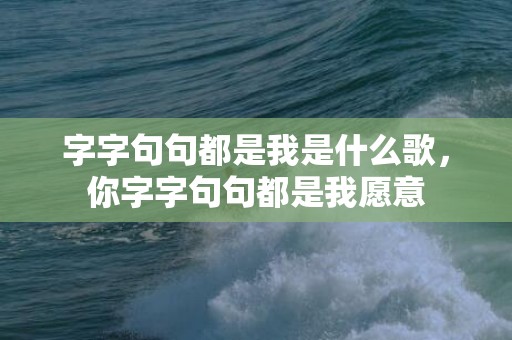 字字句句都是我是什么歌，你字字句句都是我愿意